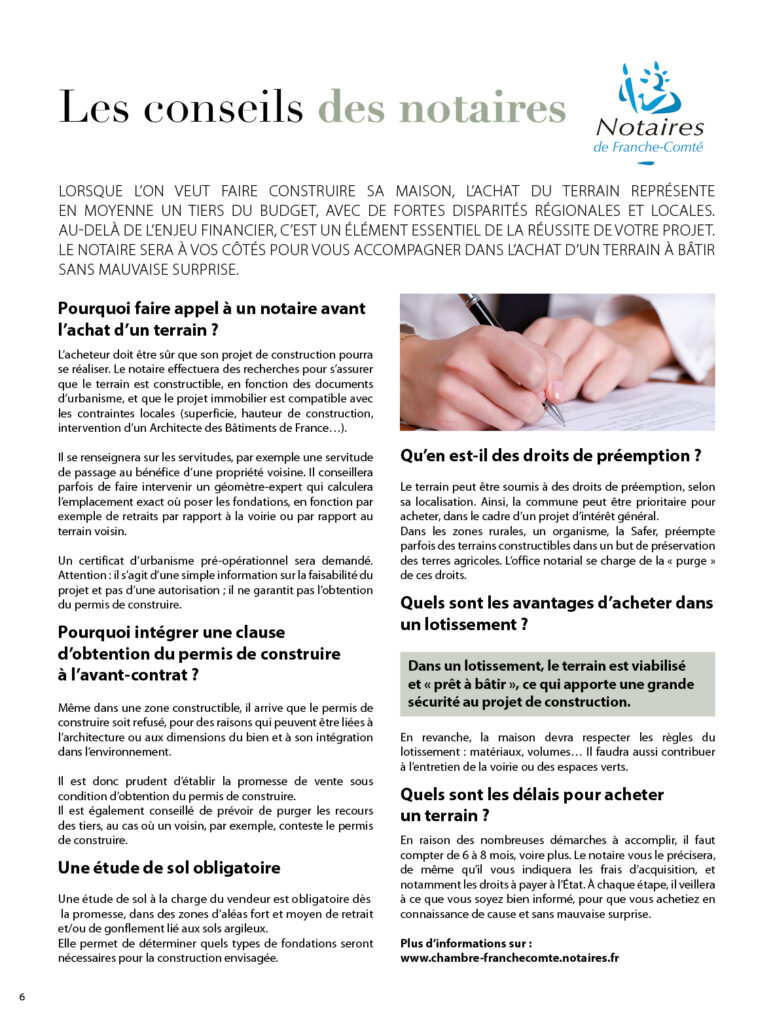 Les conseils des notaires

Notaires
de Franche-Comté

LORSQUE L'ON VEUT FAIRE CONSTRUIRE SA MAISON, L'ACHAT DU TERRAIN REPRÉSENTE EN MOYENNE UN TIERS DU BUDGET, AVEC DE FORTES DISPARITÉS RÉGIONALES ET LOCALES. AU-DELÀ DE L'ENJEU FINANCIER, C'EST UN ÉLÉMENT ESSENTIEL DE LA RÉUSSITE DE VOTRE PROJET. LE NOTAIRE SERA À VOS CÔTÉS POUR VOUS ACCOMPAGNER DANS L'ACHAT D'UN TERRAIN À BÂTIR SANS MAUVAISE SURPRISE.

Pourquoi faire appel à un notaire avant l'achat d'un terrain ?

L'acheteur doit être sûr que son projet de construction pourra se réaliser. Le notaire effectuera des recherches pour s'assurer que le terrain est constructible, en fonction des documents d'urbanisme, et que le projet immobilier est compatible avec les contraintes locales (superficie, hauteur de construction, intervention d'un Architecte des Bâtiments de France…).

Il se renseignera sur les servitudes, par exemple une servitude de passage au bénéfice d'une propriété voisine. Il conseillera parfois de faire intervenir un géomètre-expert qui calculera l'emplacement exact où poser les fondations, en fonction par exemple de retraits par rapport à la voirie ou par rapport au terrain voisin.

Un certificat d'urbanisme pré-opérationnel sera demandé. Attention : il s'agit d'une simple information sur la faisabilité du projet et pas d'une autorisation ; il ne garantit pas l'obtention du permis de construire.

Pourquoi intégrer une clause d'obtention du permis de construire à l'avant-contrat ?

Même dans une zone constructible, il arrive que le permis de construire soit refusé, pour des raisons qui peuvent être liées à l'architecture ou aux dimensions du bien et à son intégration dans l'environnement.

Il est donc prudent d'établir la promesse de vente sous condition d'obtention du permis de construire.
Il est également conseillé de prévoir de purger les recours des tiers, au cas où un voisin, par exemple, conteste le permis de construire.

Une étude de sol obligatoire

Une étude de sol à la charge du vendeur est obligatoire dès la promesse, dans des zones d'aléas fort et moyen de retrait et/ou de gonflement lié aux sols argileux.
Elle permet de déterminer quels types de fondations seront nécessaires pour la construction envisagée.

Qu'en est-il des droits de préemption ?

Le terrain peut être soumis à des droits de préemption, selon sa localisation. Ainsi, la commune peut être prioritaire pour acheter, dans le cadre d'un projet d'intérêt général.
Dans les zones rurales, un organisme, la Safer, préempte parfois des terrains constructibles dans un but de préservation des terres agricoles. L'office notarial se charge de la « purge » de ces droits.

Quels sont les avantages d'acheter dans un lotissement ?

Dans un lotissement, le terrain est viabilisé et « prêt à bâtir », ce qui apporte une grande sécurité au projet de construction.

En revanche, la maison devra respecter les règles du lotissement : matériaux, volumes… Il faudra aussi contribuer à l'entretien de la voirie ou des espaces verts.

Quels sont les délais pour acheter un terrain ?

En raison des nombreuses démarches à accomplir, il faut compter de 6 à 8 mois, voire plus. Le notaire vous le précisera, de même qu'il vous indiquera les frais d'acquisition, et notamment les droits à payer à l'État. À chaque étape, il veillera à ce que vous soyez bien informé, pour que vous achetiez en connaissance de cause et sans mauvaise surprise.

Plus d'informations sur :
www.chambre-franchecomte.notaires.fr

6